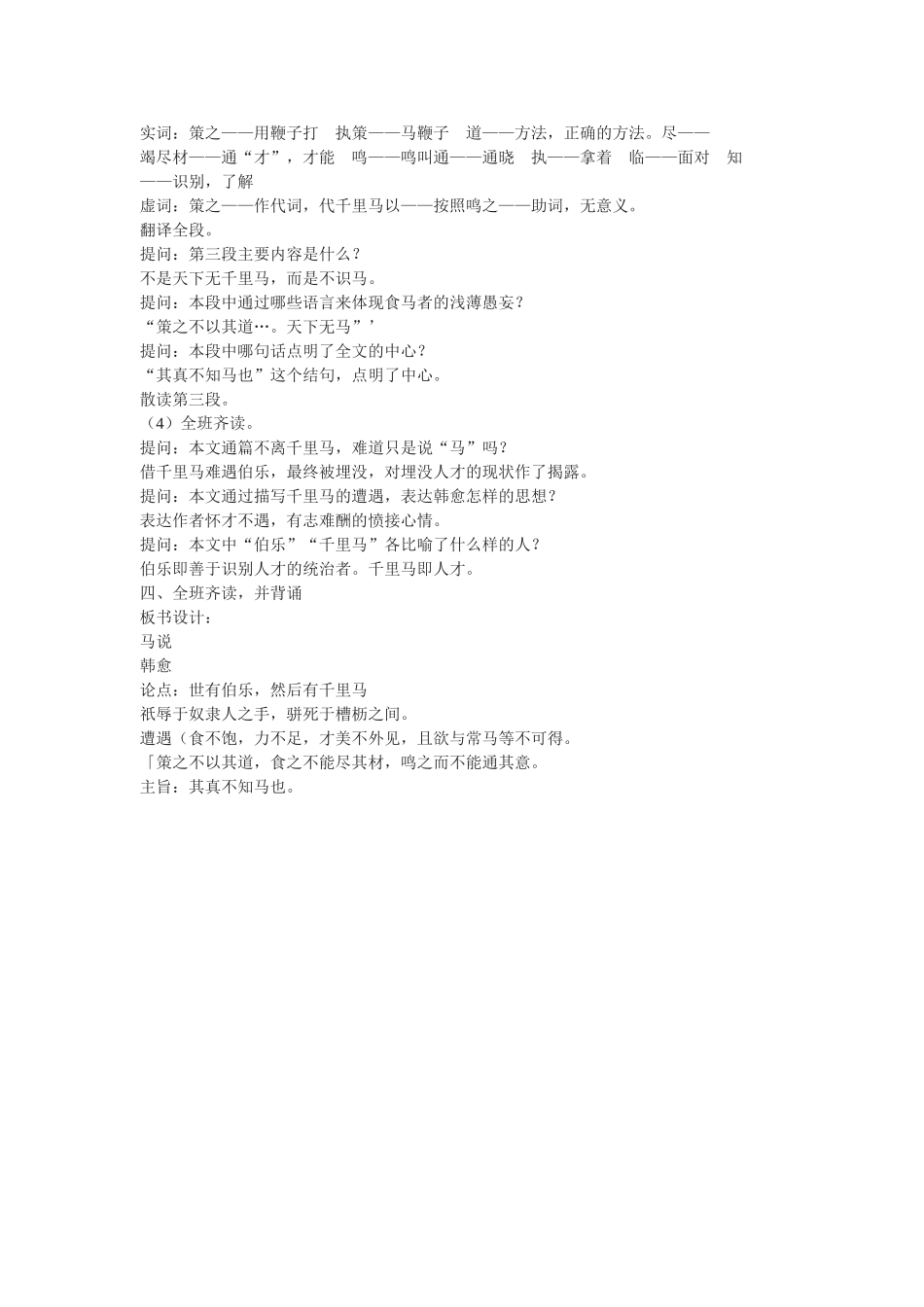 实词：策之——用鞭子打　执策——马鞭子　道——方法，正确的方法。尽——竭尽材——通“才”，才能　鸣——鸣叫通——通晓　执——拿着　临——面对　知——识别，了解
虚词：策之——作代词，代千里马以——按照鸣之——助词，无意义。
翻译全段。
提问：第三段主要内容是什么？
不是天下无千里马，而是不识马。
提问：本段中通过哪些语言来体现食马者的浅薄愚妄？
“策之不以其道…。天下无马”’
提问：本段中哪句话点明了全文的中心？
“其真不知马也”这个结句，点明了中心。
散读第三段。
（4）全班齐读。
提问：本文通篇不离千里马，难道只是说“马”吗？
借千里马难遇伯乐，最终被埋没，对埋没人才的现状作了揭露。
提问：本文通过描写千里马的遭遇，表达韩愈怎样的思想？
表达作者怀才不遇，有志难酬的愤接心情。
提问：本文中“伯乐”“千里马”各比喻了什么样的人？
伯乐即善于识别人才的统治者。千里马即人才。
四、全班齐读，并背诵
板书设计：
马说
韩愈
论点：世有伯乐，然后有千里马
祇辱于奴隶人之手，骈死于槽枥之间。
遭遇（食不饱，力不足，才美不外见，且欲与常马等不可得。
「策之不以其道，食之不能尽其材，鸣之而不能通其意。
主旨：其真不知马也。